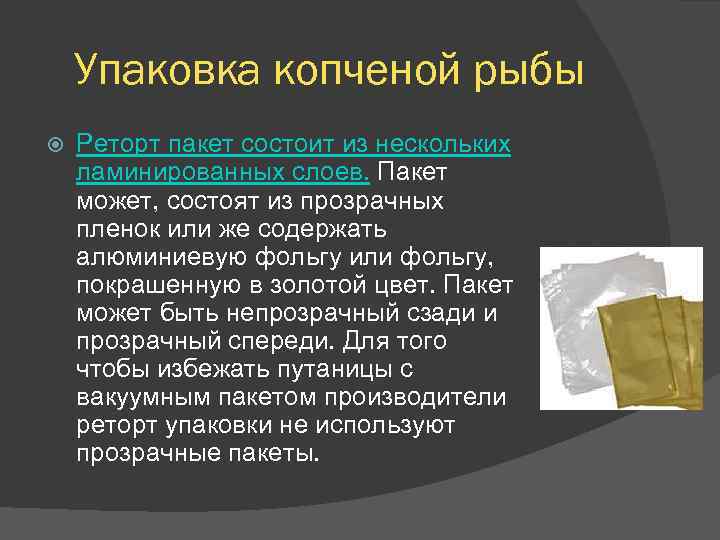 Упаковка копченой рыбы

Реторт пакет состоит из нескольких ламинированных слоев. Пакет может, состоят из прозрачных пленок или же содержать алюминиевую фольгу или фольгу, покрашенную в золотой цвет. Пакет может быть непрозрачный сзади и прозрачный спереди. Для того чтобы избежать путаницы с вакуумным пакетом производители реторт упаковки не используют прозрачные пакеты.